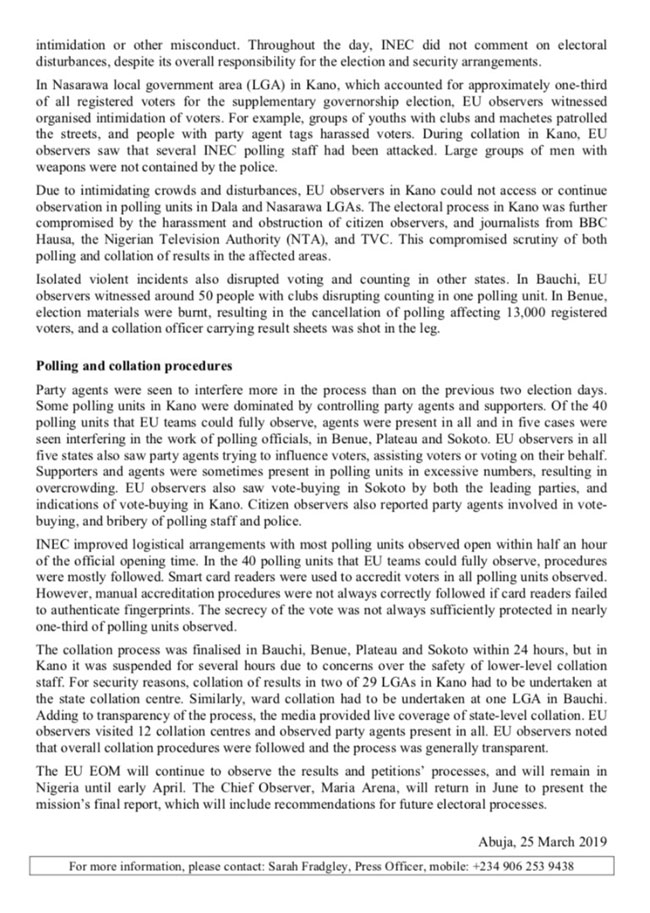 intimidation or other misconduct. Throughout the day, INEC did not comment on electoral disturbances, despite its overall responsibility for the election and security arrangements.

In Nasarawa local government area (LGA) in Kano, which accounted for approximately one-third of all registered voters for the supplementary governorship election, EU observers witnessed organised intimidation of voters. For example, groups of youths with clubs and machetes patrolled the streets, and people with party agent tags harassed voters. During collation in Kano, EU observers saw that several INEC polling staff had been attacked. Large groups of men with weapons were not contained by the police.

Due to intimidating crowds and disturbances, EU observers in Kano could not access or continue observation in polling units in Dala and Nasarawa LGAs. The electoral process in Kano was further compromised by the harassment and obstruction of citizen observers, and journalists from BBC Hausa, the Nigerian Television Authority (NTA), and TVC. This compromised scrutiny of both polling and collation of results in the affected areas.

Isolated violent incidents also disrupted voting and counting in other states. In Bauchi, EU observers witnessed around 50 people with clubs disrupting counting in one polling unit. In Benue, election materials were burnt, resulting in the cancellation of polling affecting 13,000 registered voters, and a collation officer carrying result sheets was shot in the leg.

Polling and collation procedures

Party agents were seen to interfere more in the process than on the previous two election days. Some polling units in Kano were dominated by controlling party agents and supporters. Of the 40 polling units that EU teams could fully observe, agents were present in all and in five cases were seen interfering in the work of polling officials, in Benue, Plateau and Sokoto. EU observers in all five states also saw party agents trying to influence voters, assisting voters or voting on their behalf. Supporters and agents were sometimes present in polling units in excessive numbers, resulting in overcrowding. EU observers also saw vote-buying in Sokoto by both the leading parties, and indications of vote-buying in Kano. Citizen observers also reported party agents involved in vote-buying, and bribery of polling staff and police.

INEC improved logistical arrangements with most polling units observed open within half an hour of the official opening time. In the 40 polling units that EU teams could fully observe, procedures were mostly followed. Smart card readers were used to accredit voters in all polling units observed. However, manual accreditation procedures were not always correctly followed if card readers failed to authenticate fingerprints. The secrecy of the vote was not always sufficiently protected in nearly one-third of polling units observed.

The collation process was finalised in Bauchi, Benue, Plateau and Sokoto within 24 hours, but in Kano it was suspended for several hours due to concerns over the safety of lower-level collation staff. For security reasons, collation of results in two of 29 LGAs in Kano had to be undertaken at the state collation centre. Similarly, ward collation had to be undertaken at one LGA in Bauchi. Adding to transparency of the process, the media provided live coverage of state-level collation. EU observers visited 12 collation centres and observed party agents present in all. EU observers noted that overall collation procedures were followed and the process was generally transparent.

The EU EOM will continue to observe the results and petitions' processes, and will remain in Nigeria until early April. The Chief Observer, Maria Arena, will return in June to present the mission's final report, which will include recommendations for future electoral processes.

Abuja, 25 March 2019

For more information, please contact: Sarah Fradgley, Press Officer, mobile: +234 906 253 9438